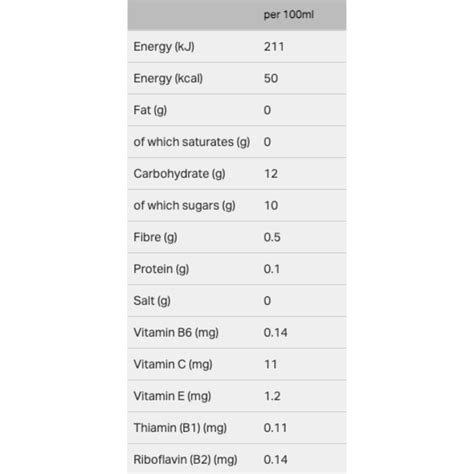 | | per 100ml |
|---|---|
| Energy (kJ) | 211 |
| Energy (kcal) | 50 |
| Fat (g) | 0 |
| of which saturates (g) | 0 |
| Carbohydrate (g) | 12 |
| of which sugars (g) | 10 |
| Fibre (g) | 0.5 |
| Protein (g) | 0.1 |
| Salt (g) | 0 |
| Vitamin B6 (mg) | 0.14 |
| Vitamin C (mg) | 11 |
| Vitamin E (mg) | 1.2 |
| Thiamin (B1) (mg) | 0.11 |
| Riboflavin (B2) (mg) | 0.14 |